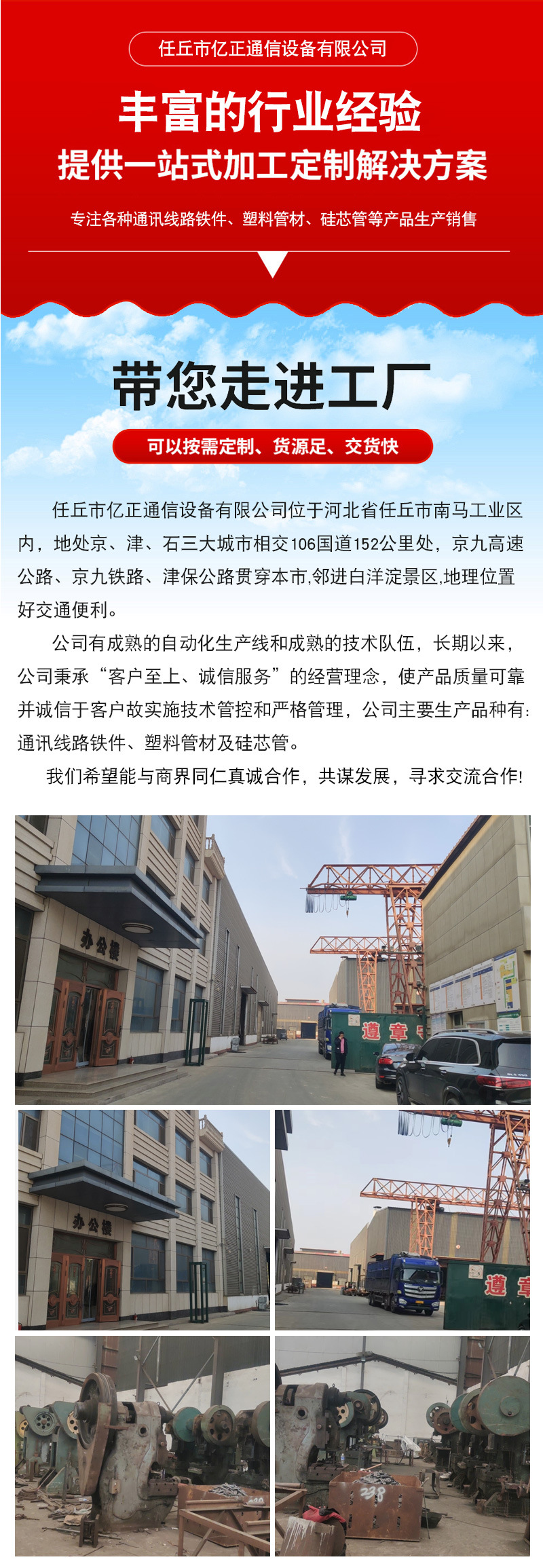 任丘市亿正通信设备有限公司

丰富的行业经验
提供一站式加工定制解决方案

专注各种通讯线路铁件、塑料管材、硅芯管等产品生产销售

带您走进工厂

可以按需定制、货源足、交货快

任丘市亿正通信设备有限公司位于河北省任丘市南马工业区内，地处京、津、石三大城市相交106国道152公里处，京九高速公路、京九铁路、津保公路贯穿本市,邻进白洋淀景区,地理位置好交通便利。

公司有成熟的自动化生产线和成熟的技术队伍，长期以来，公司秉承“客户至上、诚信服务”的经营理念，使产品质量可靠并诚信于客户故实施技术管控和严格管理，公司主要生产品种有:通讯线路铁件、塑料管材及硅芯管。

我们希望能与商界同仁真诚合作，共谋发展，寻求交流合作!

办公楼

遵章

办公楼

遵章